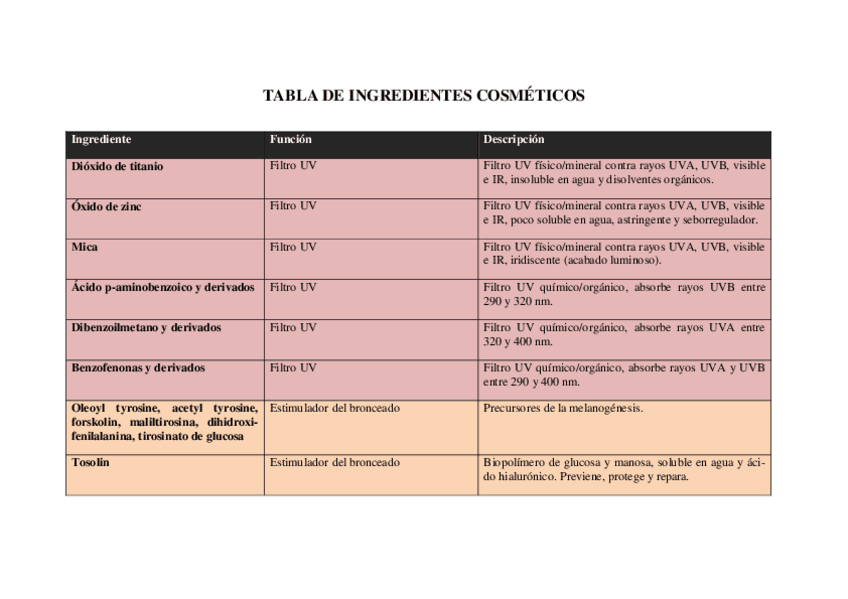 TABLA DE INGREDIENTES COSMÉTICOS

| Ingrediente | Función | Descripción |
|---|---|---|
| Dióxido de titanio | Filtro UV | Filtro UV físico/mineral contra rayos UVA, UVB, visible e IR, insoluble en agua y disolventes orgánicos. |
| Óxido de zinc | Filtro UV | Filtro UV físico/mineral contra rayos UVA, UVB, visible e IR, poco soluble en agua, astringente y seborregulador. |
| Mica | Filtro UV | Filtro UV físico/mineral contra rayos UVA, UVB, visible e IR, iridiscente (acabado luminoso). |
| Ácido p-aminobenzoico y derivados | Filtro UV | Filtro UV químico/orgánico, absorbe rayos UVB entre 290 y 320 nm. |
| Dibenzoilmetano y derivados | Filtro UV | Filtro UV químico/orgánico, absorbe rayos UVA entre 320 y 400 nm. |
| Benzofenonas y derivados | Filtro UV | Filtro UV químico/orgánico, absorbe rayos UVA y UVB entre 290 y 400 nm. |
| Oleoyl tyrosine, acetyl tyrosine, forskolin, maliltirosina, dihidroxifenilalanina, tirosinato de glucosa | Estimulador del bronceado | Precursores de la melanogénesis. |
| Tosolin | Estimulador del bronceado | Biopolímero de glucosa y manosa, soluble en agua y ácido hialurónico. Previene, protege y repara. |